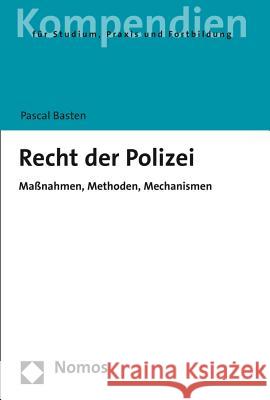 Kompendien
für Studium, Praxis und Fortbildung

Pascal Basten

Recht der Polizei

Maßnahmen, Methoden, Mechanismen

Nomos

Kraina Książek